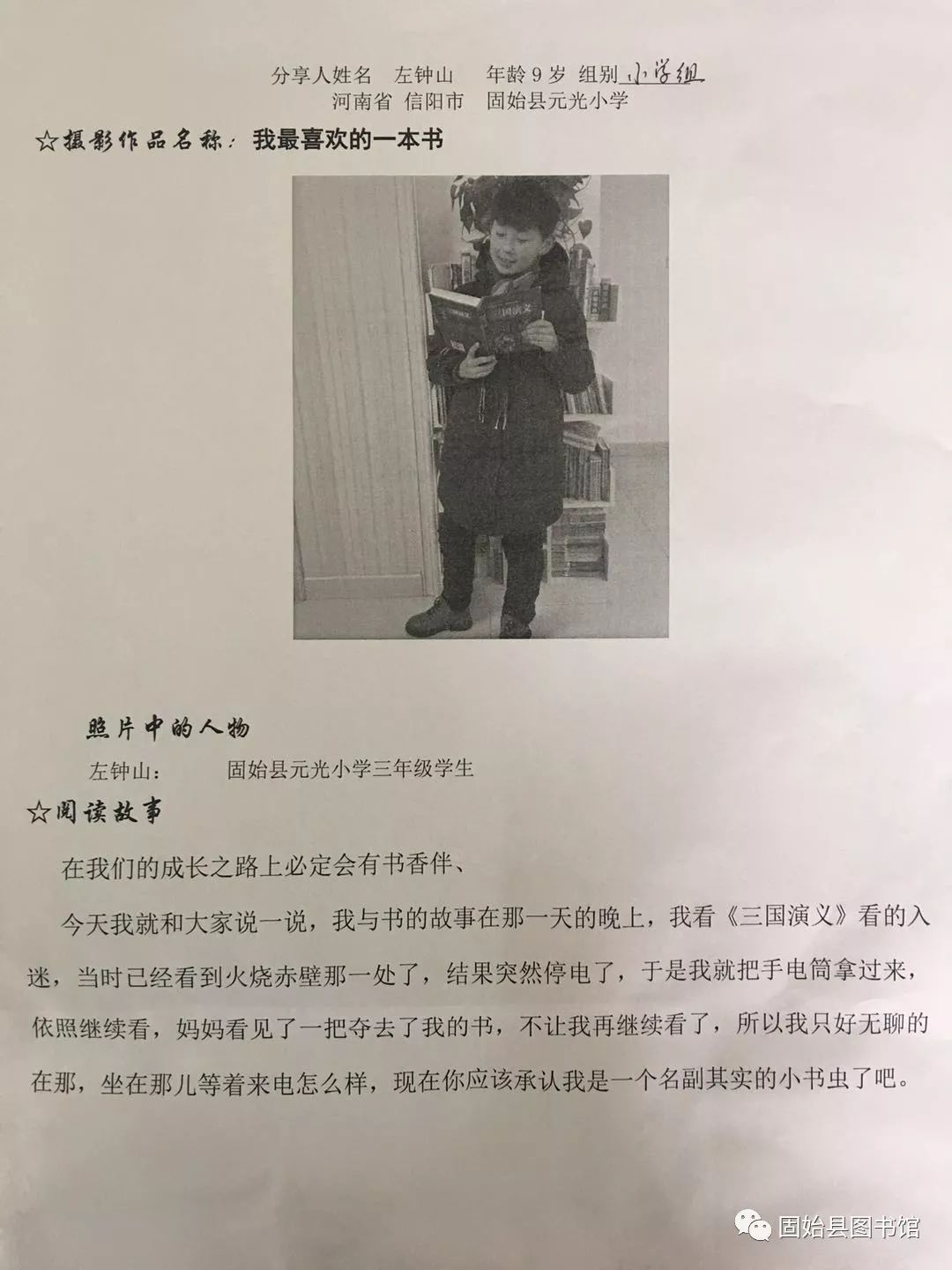 分享人姓名 左钟山 年龄 9 岁 组别 小学组
河南省 信阳市 固始县元光小学

☆摄影作品名称：我最喜欢的一本书

三国演义

照片中的人物
左钟山： 固始县元光小学三年级学生

☆阅读故事

在我们的成长之路上必定会有书香伴、

今天我就和大家说一说，我与书的故事在那一天的晚上，我看《三国演义》看的入迷，当时已经看到火烧赤壁那一处了，结果突然停电了，于是我就把手电筒拿过来，依照继续看，妈妈看见了一把夺去了我的书，不让我再继续看了，所以我只好无聊的在那，坐在那儿等着来电怎么样，现在你应该承认我是一个名副其实的小书虫了吧。

固始县图书馆